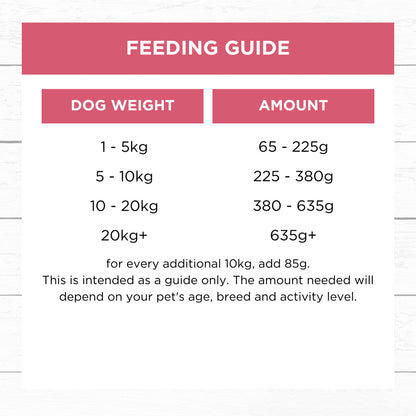 FEEDING GUIDE

| DOG WEIGHT | AMOUNT |
|---|---|
| 1 - 5kg | 65 - 225g |
| 5 - 10kg | 225 - 380g |
| 10 - 20kg | 380 - 635g |
| 20kg+ | 635g+ |

for every additional 10kg, add 85g.
This is intended as a guide only. The amount needed will depend on your pet's age, breed and activity level.